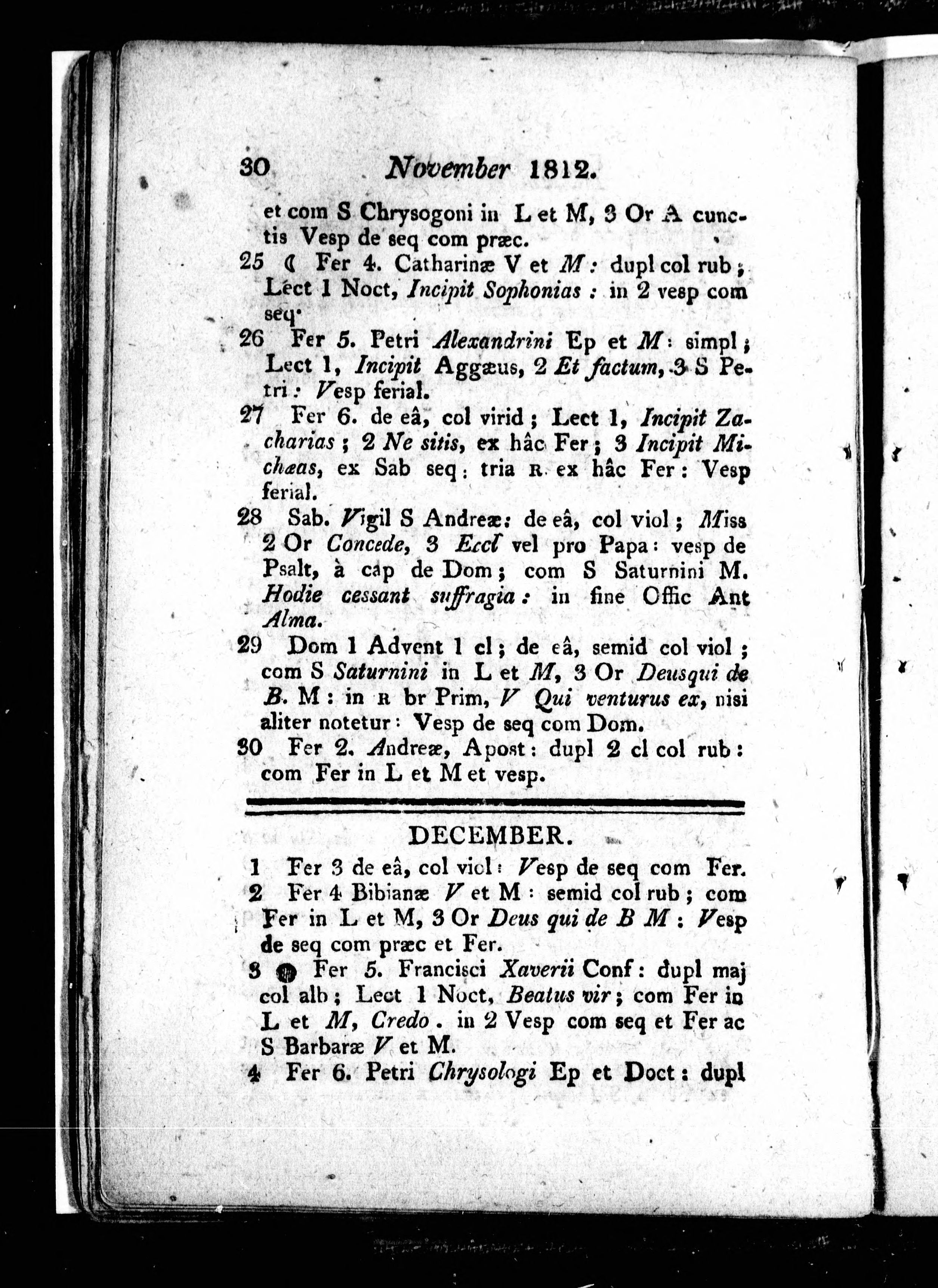 30 November 1812.

et com S Chrysogoni in L et M, 3 Or A cunctis Vesp de seq com præc.

25 ☾ Fer 4. Catharinæ V et M: dupl col rub; Lect 1 Noct, Incipit Sophonias: in 2 vesp com seq.

26 Fer 5. Petri Alexandrini Ep et M: simpl; Lect 1, Incipit Aggæus, 2 Et factum, 3 S Petri: Vesp ferial.

27 Fer 6. de eâ, col virid; Lect 1, Incipit Zacharias; 2 Ne sitis, ex hâc Fer; 3 Incipit Michæas, ex Sab seq: tria R. ex hâc Fer: Vesp ferial.

28 Sab. Vigil S Andreæ: de eâ, col viol; Miss 2 Or Concede, 3 Eccl vel pro Papa: vesp de Psalt, à cap de Dom; com S Saturnini M. Hodie cessant suffragia: in fine Offic Ant Alma.

29 Dom 1 Advent 1 cl; de eâ, semid col viol; com S Saturnini in L et M, 3 Or Deusqui de B. M: in R br Prim, V Qui venturus ex, nisi aliter notetur: Vesp de seq com Dom.

30 Fer 2. Andreæ, Apost: dupl 2 cl col rub: com Fer in L et M et vesp.

DECEMBER.

1 Fer 3 de eâ, col viol: Vesp de seq com Fer.

2 Fer 4 Bibianæ V et M: semid col rub; com Fer in L et M, 3 Or Deus qui de B M: Vesp de seq com præc et Fer.

3 ● Fer 5. Francisci Xaverii Conf: dupl maj col alb; Lect 1 Noct, Beatus vir; com Fer in L et M, Credo. in 2 Vesp com seq et Fer ac S Barbaræ V et M.

4 Fer 6. Petri Chrysologi Ep et Doct: dupl